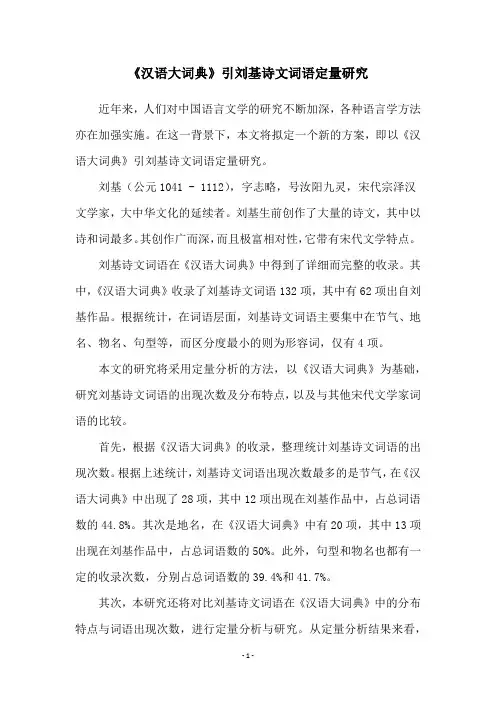 《汉语大词典》引刘基诗文词语定量研究

近年来，人们对中国语言文学的研究不断加深，各种语言学方法亦在加强实施。在这一背景下，本文将拟定一个新的方案，即以《汉语大词典》引刘基诗文词语定量研究。

刘基（公元 1041 - 1112），字志略，号汝阳九灵，宋代宗泽汉文学家，大中华文化的延续者。刘基生前创作了大量的诗文，其中以诗和词最多。其创作广而深，而且极富相对性，它带有宋代文学特点。

刘基诗文词语在《汉语大词典》中得到了详细而完整的收录。其中，《汉语大词典》收录了刘基诗文词语 132 项，其中有 62 项出自刘基作品。根据统计，在词语层面，刘基诗文词语主要集中在节气、地名、物名、句型等，而区分度最小的则为形容词，仅有 4 项。

本文的研究将采用定量分析的方法，以《汉语大词典》为基础，研究刘基诗文词语的出现次数及分布特点，以及与其他宋代文学家词语的比较。

首先，根据《汉语大词典》的收录，整理统计刘基诗文词语的出现次数。根据上述统计，刘基诗文词语出现次数最多的是节气，在《汉语大词典》中出现了 28 项，其中 12 项出现在刘基作品中，占总词语数的 44.8%。其次是地名，在《汉语大词典》中有 20 项，其中 13 项出现在刘基作品中，占总词语数的 50%。此外，句型和物名也都有一定的收录次数，分别占总词语数的 39.4%和 41.7%。

其次，本研究还将对比刘基诗文词语在《汉语大词典》中的分布特点与词语出现次数，进行定量分析与研究。从定量分析结果来看，

- 1 -